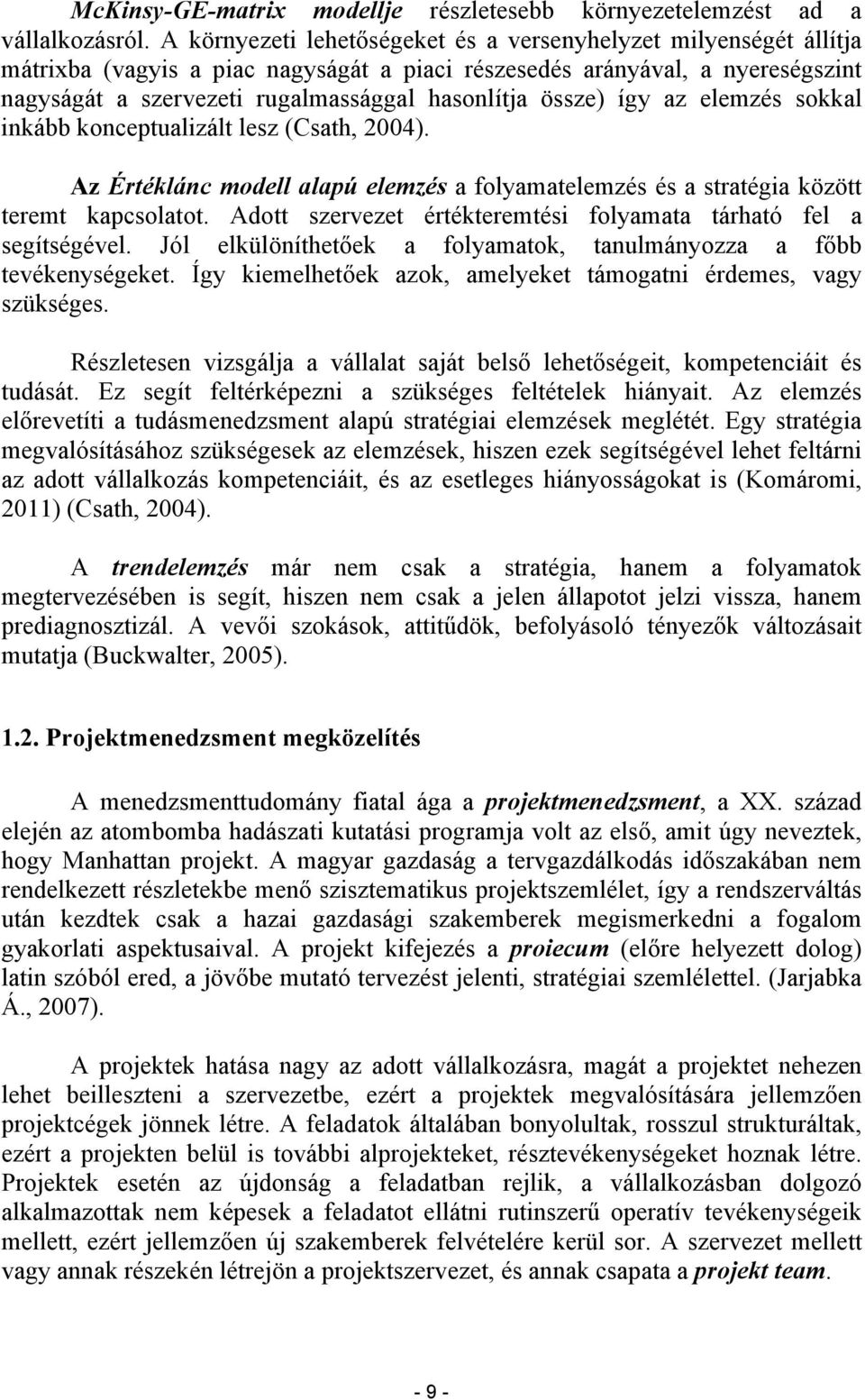 McKinsy-GE-matrix modellje részletesebb környezetelemzést ad a vállalkozásról. A környezeti lehetőségeket és a versenyhelyzet milyenségét állítja mátrixba (vagyis a piac nagyságát a piaci részesedés arányával, a nyereségszint nagyságát a szervezeti rugalmassággal hasonlítja össze) így az elemzés sokkal inkább konceptualizált lesz (Csath, 2004).

Az Értéklánc modell alapú elemzés a folyamatelemzés és a stratégia között teremt kapcsolatot. Adott szervezet értékteremtési folyamata tárható fel a segítségével. Jól elkülöníthetőek a folyamatok, tanulmányozza a főbb tevékenységeket. Így kiemelhetőek azok, amelyeket támogatni érdemes, vagy szükséges.

Részletesen vizsgálja a vállalat saját belső lehetőségeit, kompetenciáit és tudását. Ez segít feltérképezni a szükséges feltételek hiányait. Az elemzés előrevetíti a tudásmenedzsment alapú stratégiai elemzések meglétét. Egy stratégia megvalósításához szükségesek az elemzések, hiszen ezek segítségével lehet feltárni az adott vállalkozás kompetenciáit, és az esetleges hiányosságokat is (Komáromi, 2011) (Csath, 2004).

A trendelemzés már nem csak a stratégia, hanem a folyamatok megtervezésében is segít, hiszen nem csak a jelen állapotot jelzi vissza, hanem prediagnosztizál. A vevői szokások, attitűdök, befolyásoló tényezők változásait mutatja (Buckwalter, 2005).

1.2. Projektmenedzsment megközelítés

A menedzsmenttudomány fiatal ága a projektmenedzsment, a XX. század elején az atombomba hadászati kutatási programja volt az első, amit úgy neveztek, hogy Manhattan projekt. A magyar gazdaság a tervgazdálkodás időszakában nem rendelkezett részletekbe menő szisztematikus projektszemlélet, így a rendszerváltás után kezdtek csak a hazai gazdasági szakemberek megismerkedni a fogalom gyakorlati aspektusaival. A projekt kifejezés a proiecum (előre helyezett dolog) latin szóból ered, a jövőbe mutató tervezést jelenti, stratégiai szemlélettel. (Jarjabka Á., 2007).

A projektek hatása nagy az adott vállalkozásra, magát a projektet nehezen lehet beilleszteni a szervezetbe, ezért a projektek megvalósítására jellemzően projektcégek jönnek létre. A feladatok általában bonyolultak, rosszul strukturáltak, ezért a projekten belül is további alprojekteket, résztevékenységeket hoznak létre. Projektek esetén az újdonság a feladatban rejlik, a vállalkozásban dolgozó alkalmazottak nem képesek a feladatot ellátni rutinszerű operatív tevékenységeik mellett, ezért jellemzően új szakemberek felvételére kerül sor. A szervezet mellett vagy annak részekén létrejön a projektszervezet, és annak csapata a projekt team.

- 9 -